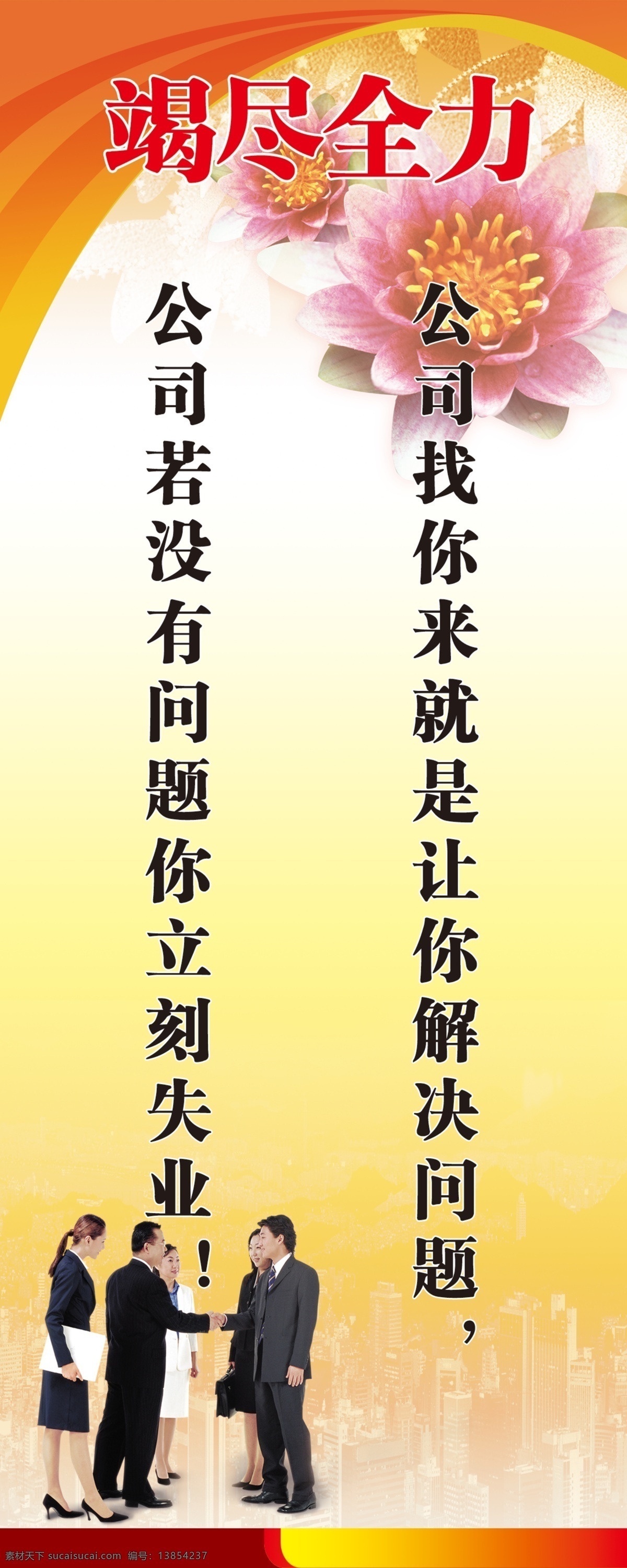 竭尽全力

公司找你来就是让你解决问题，

公司若没有问题你立刻失业！

素材天下 sucaisucai.com 编号：13854237